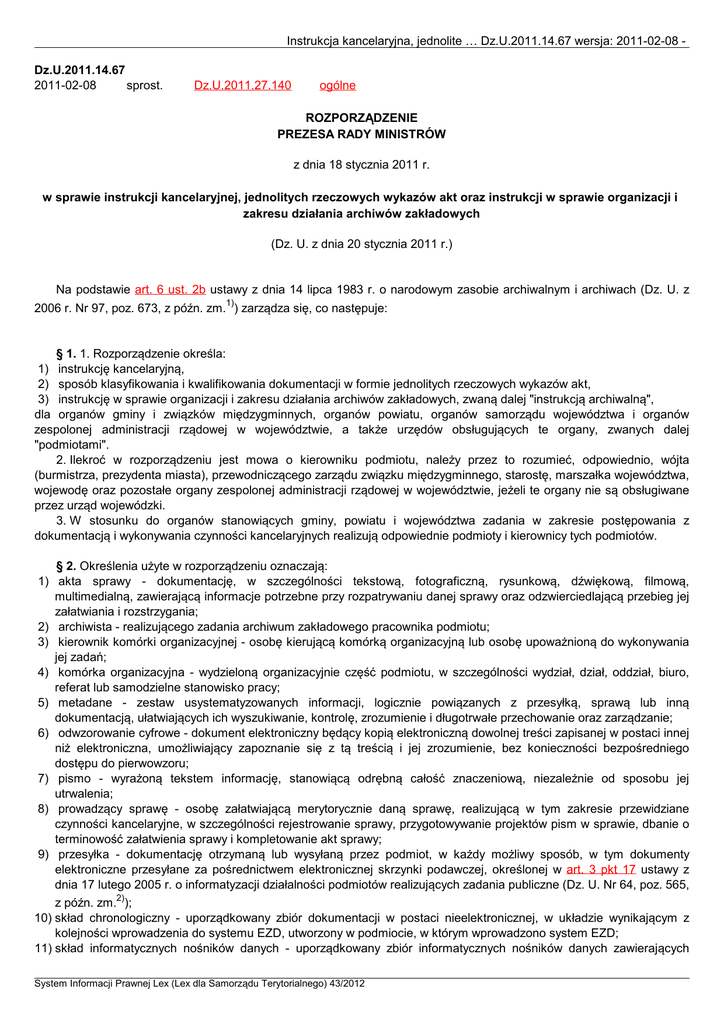 Instrukcja kancelaryjna, jednolite … Dz.U.2011.14.67 wersja: 2011-02-08 -

Dz.U.2011.14.67
2011-02-08 sprost. Dz.U.2011.27.140 ogólne

ROZPORZĄDZENIE
PREZESA RADY MINISTRÓW

z dnia 18 stycznia 2011 r.

w sprawie instrukcji kancelaryjnej, jednolitych rzeczowych wykazów akt oraz instrukcji w sprawie organizacji i zakresu działania archiwów zakładowych

(Dz. U. z dnia 20 stycznia 2011 r.)

Na podstawie art. 6 ust. 2b ustawy z dnia 14 lipca 1983 r. o narodowym zasobie archiwalnym i archiwach (Dz. U. z 2006 r. Nr 97, poz. 673, z późn. zm.$^{1)}$) zarządza się, co następuje:

§ 1. 1. Rozporządzenie określa:
1) instrukcję kancelaryjną,
2) sposób klasyfikowania i kwalifikowania dokumentacji w formie jednolitych rzeczowych wykazów akt,
3) instrukcję w sprawie organizacji i zakresu działania archiwów zakładowych, zwaną dalej "instrukcją archiwalną",
dla organów gminy i związków międzygminnych, organów powiatu, organów samorządu województwa i organów zespolonej administracji rządowej w województwie, a także urzędów obsługujących te organy, zwanych dalej "podmiotami".
2. Ilekroć w rozporządzeniu jest mowa o kierowniku podmiotu, należy przez to rozumieć, odpowiednio, wójta (burmistrza, prezydenta miasta), przewodniczącego zarządu związku międzygminnego, starostę, marszałka województwa, wojewodę oraz pozostałe organy zespolonej administracji rządowej w województwie, jeżeli te organy nie są obsługiwane przez urząd wojewódzki.
3. W stosunku do organów stanowiących gminy, powiatu i województwa zadania w zakresie postępowania z dokumentacją i wykonywania czynności kancelaryjnych realizują odpowiednie podmioty i kierownicy tych podmiotów.

§ 2. Określenia użyte w rozporządzeniu oznaczają:
1) akta sprawy - dokumentację, w szczególności tekstową, fotograficzną, rysunkową, dźwiękową, filmową, multimedialną, zawierającą informacje potrzebne przy rozpatrywaniu danej sprawy oraz odzwierciedlającą przebieg jej załatwiania i rozstrzygania;
2) archiwista - realizującego zadania archiwum zakładowego pracownika podmiotu;
3) kierownik komórki organizacyjnej - osobę kierującą komórką organizacyjną lub osobę upoważnioną do wykonywania jej zadań;
4) komórka organizacyjna - wydzieloną organizacyjnie część podmiotu, w szczególności wydział, dział, oddział, biuro, referat lub samodzielne stanowisko pracy;
5) metadane - zestaw usystematyzowanych informacji, logicznie powiązanych z przesyłką, sprawą lub inną dokumentacją, ułatwiających ich wyszukiwanie, kontrolę, zrozumienie i długotrwałe przechowanie oraz zarządzanie;
6) odwzorowanie cyfrowe - dokument elektroniczny będący kopią elektroniczną dowolnej treści zapisanej w postaci innej niż elektroniczna, umożliwiający zapoznanie się z tą treścią i jej zrozumienie, bez konieczności bezpośredniego dostępu do pierwowzoru;
7) pismo - wyrażoną tekstem informację, stanowiącą odrębną całość znaczeniową, niezależnie od sposobu jej utrwalenia;
8) prowadzący sprawę - osobę załatwiającą merytorycznie daną sprawę, realizującą w tym zakresie przewidziane czynności kancelaryjne, w szczególności rejestrowanie sprawy, przygotowywanie projektów pism w sprawie, dbanie o terminowość załatwienia sprawy i kompletowanie akt sprawy;
9) przesyłka - dokumentację otrzymaną lub wysyłaną przez podmiot, w każdy możliwy sposób, w tym dokumenty elektroniczne przesyłane za pośrednictwem elektronicznej skrzynki podawczej, określonej w art. 3 pkt 17 ustawy z dnia 17 lutego 2005 r. o informatyzacji działalności podmiotów realizujących zadania publiczne (Dz. U. Nr 64, poz. 565, z późn. zm.$^{2)}$);
10) skład chronologiczny - uporządkowany zbiór dokumentacji w postaci nieelektronicznej, w układzie wynikającym z kolejności wprowadzenia do systemu EZD, utworzony w podmiocie, w którym wprowadzono system EZD;
11) skład informatycznych nośników danych - uporządkowany zbiór informatycznych nośników danych zawierających

System Informacji Prawnej Lex (Lex dla Samorządu Terytorialnego) 43/2012